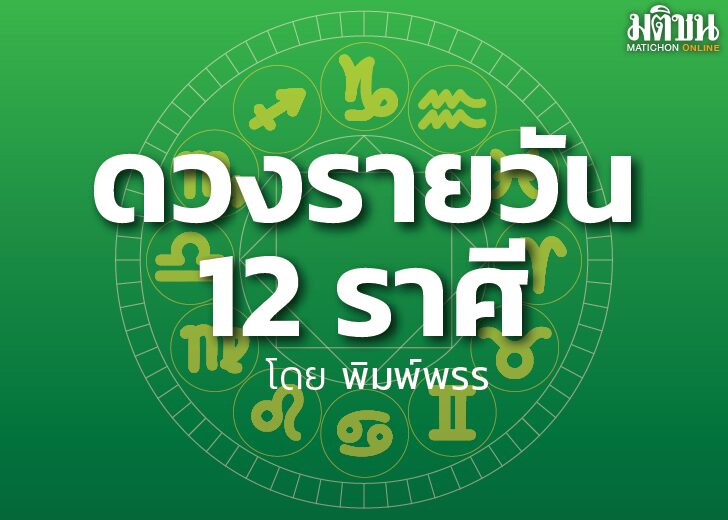 มติชน
MATICHON ONLINE

ดวงรายวัน
12 ราศี
โดย พิมพ์พรร